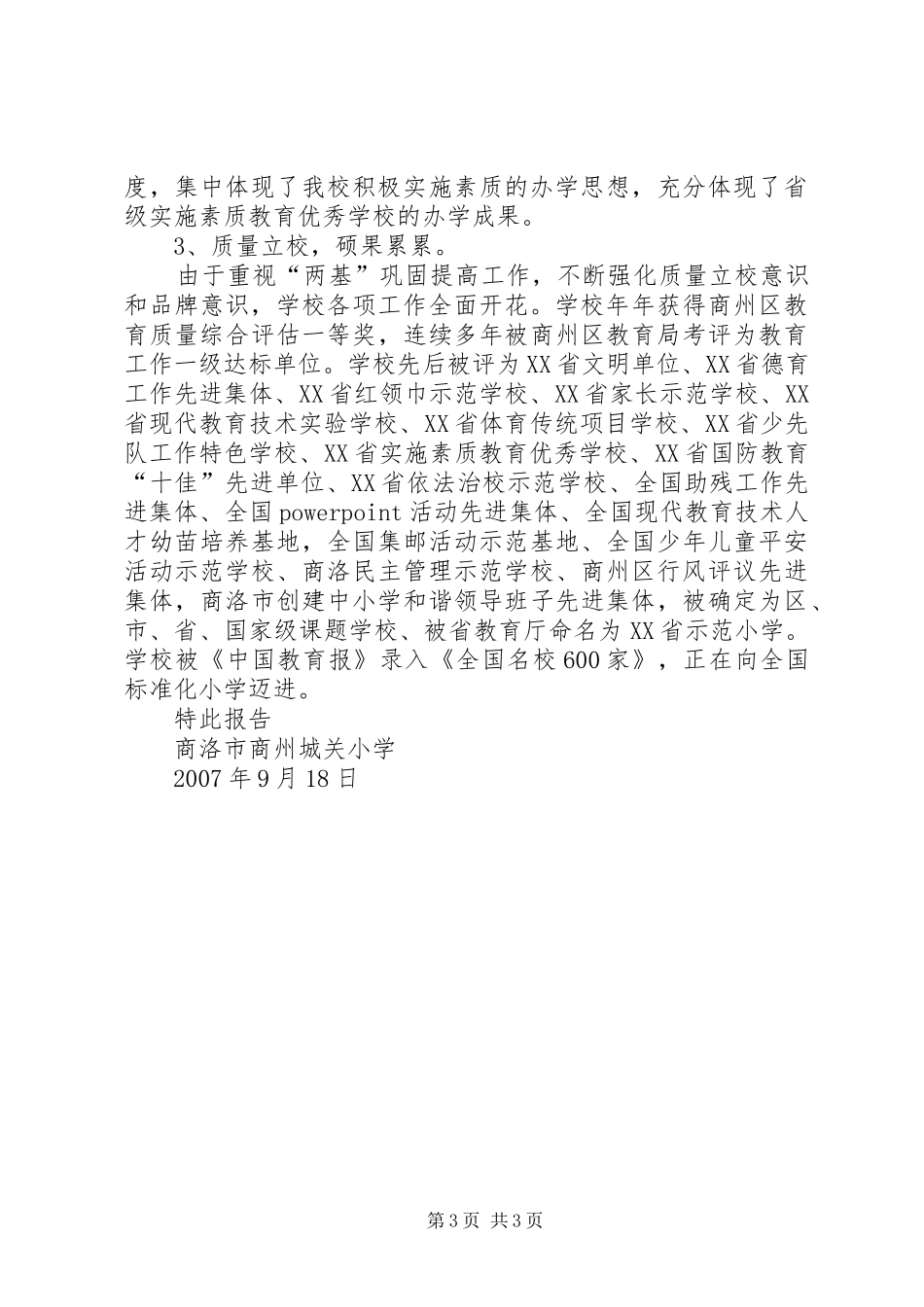 度，集中体现了我校积极实施素质的办学思想，充分体现了省级实施素质教育优秀学校的办学成果。

3、质量立校，硕果累累。

由于重视“两基”巩固提高工作，不断强化质量立校意识和品牌意识，学校各项工作全面开花。学校年年获得商州区教育质量综合评估一等奖，连续多年被商州区教育局考评为教育工作一级达标单位。学校先后被评为XX省文明单位、XX省德育工作先进集体、XX省红领巾示范学校、XX省家长示范学校、XX省现代教育技术实验学校、XX省体育传统项目学校、XX省少先队工作特色学校、XX省实施素质教育优秀学校、XX省国防教育“十佳”先进单位、XX省依法治校示范学校、全国助残工作先进集体、全国powerpoint活动先进集体、全国现代教育技术人才幼苗培养基地，全国集邮活动示范基地、全国少年儿童平安活动示范学校、商洛民主管理示范学校、商州区行风评议先进集体，商洛市创建中小学和谐领导班子先进集体，被确定为区、市、省、国家级课题学校、被省教育厅命名为XX省示范小学。学校被《中国教育报》录入《全国名校600家》，正在向全国标准化小学迈进。

特此报告

商洛市商州城关小学

2007年9月18日

第3页 共3页